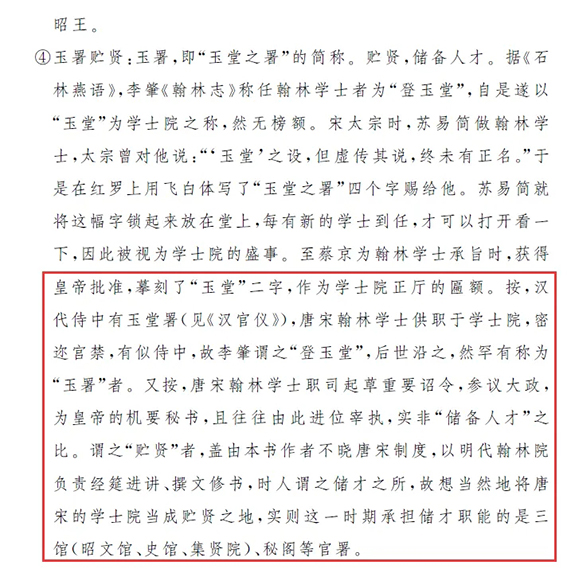 昭王。

④玉署贮贤：玉署，即“玉堂之署”的简称。贮贤，储备人才。据《石林燕语》，李肇《翰林志》称任翰林学士者为“登玉堂”，自是遂以“玉堂”为学士院之称，然无榜额。宋太宗时，苏易简做翰林学士，太宗曾对他说：“‘玉堂’之设，但虚传其说，终未有正名。”于是在红罗上用飞白体写了“玉堂之署”四个字赐给他。苏易简就将这幅字锁起来放在堂上，每有新的学士到任，才可以打开看一下，因此被视为学士院的盛事。至蔡京为翰林学士承旨时，获得皇帝批准，摹刻了“玉堂”二字，作为学士院正厅的匾额。按，汉代侍中有玉堂署（见《汉官仪》），唐宋翰林学士供职于学士院，密迩宫禁，有似侍中，故李肇谓之“登玉堂”，后世沿之，然罕有称为“玉署”者。又按，唐宋翰林学士职司起草重要诏令，参议大政，为皇帝的机要秘书，且往往由此进位宰执，实非“储备人才”之比。谓之“贮贤”者，盖由本书作者不晓唐宋制度，以明代翰林院负责经筵进讲、撰文修书，时人谓之储才之所，故想当然地将唐宋的学士院当成贮贤之地，实则这一时期承担储才职能的是三馆（昭文馆、史馆、集贤院）、秘阁等官署。